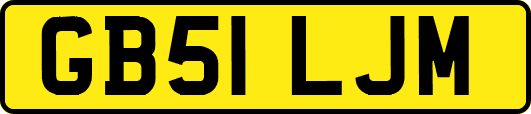 GB51 LJM